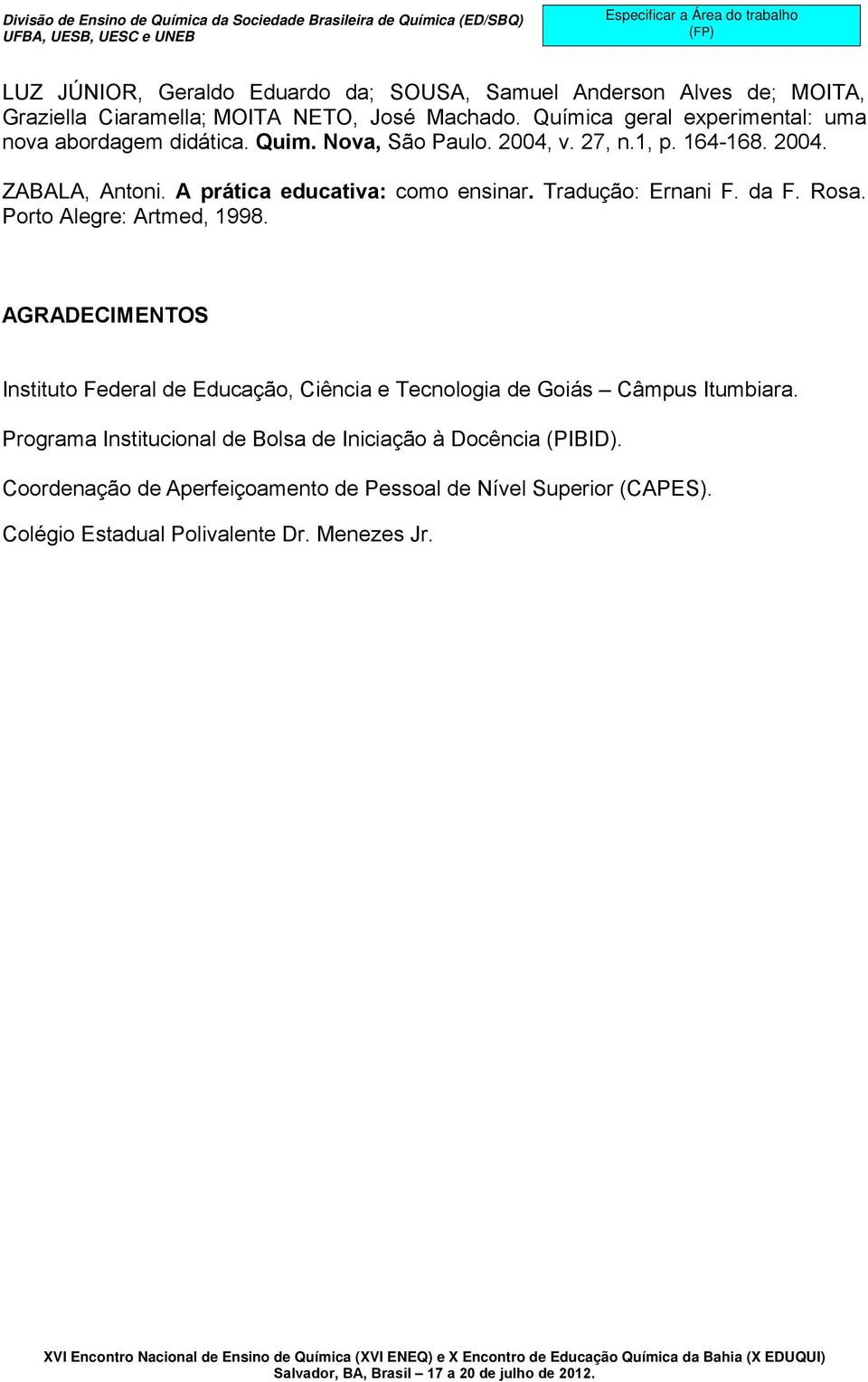 Divisão de Ensino de Química da Sociedade Brasileira de Química (ED/SBQ)
UFBA, UESB, UESC e UNEB

Especificar a Área do trabalho
(FP)

LUZ JÚNIOR, Geraldo Eduardo da; SOUSA, Samuel Anderson Alves de; MOITA, Graziella Ciaramella; MOITA NETO, José Machado. Química geral experimental: uma nova abordagem didática. Quim. Nova, São Paulo. 2004, v. 27, n.1, p. 164-168. 2004.

ZABALA, Antoni. A prática educativa: como ensinar. Tradução: Ernani F. da F. Rosa. Porto Alegre: Artmed, 1998.

AGRADECIMENTOS

Instituto Federal de Educação, Ciência e Tecnologia de Goiás – Câmpus Itumbiara.

Programa Institucional de Bolsa de Iniciação à Docência (PIBID).

Coordenação de Aperfeiçoamento de Pessoal de Nível Superior (CAPES).

Colégio Estadual Polivalente Dr. Menezes Jr.

XVI Encontro Nacional de Ensino de Química (XVI ENEQ) e X Encontro de Educação Química da Bahia (X EDUQUI)
Salvador, BA, Brasil – 17 a 20 de julho de 2012.